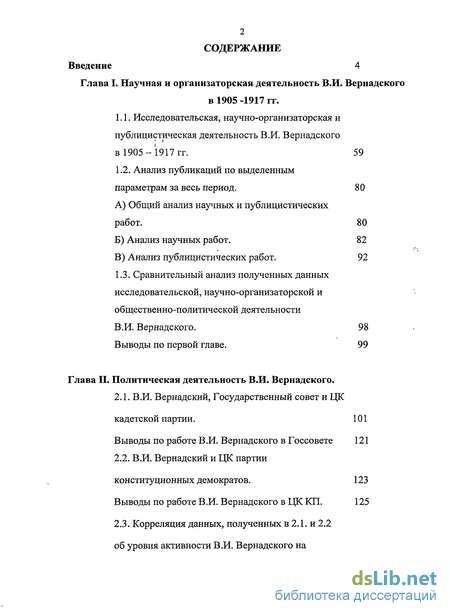 2

СОДЕРЖАНИЕ

Введение 4

Глава I. Научная и организаторская деятельность В.И. Вернадского в 1905 -1917 гг.

1.1. Исследовательская, научно-организаторская и публицистическая деятельность В.И. Вернадского в 1905 – 1917 гг. 59

1.2. Анализ публикаций по выделенным параметрам за весь период. 80

А) Общий анализ научных и публицистических работ. 80

Б) Анализ научных работ. 82

В) Анализ публицистических работ. 92

1.3. Сравнительный анализ полученных данных исследовательской, научно-организаторской и общественно-политической деятельности В.И. Вернадского. 98

Выводы по первой главе. 99

Глава II. Политическая деятельность В.И. Вернадского.

2.1. В.И. Вернадский, Государственный совет и ЦК кадетской партии. 101

Выводы по работе В.И. Вернадского в Госсовете 121

2.2. В.И. Вернадский и ЦК партии конституционных демократов. 123

Выводы по работе В.И. Вернадского в ЦК КП. 125

2.3. Корреляция данных, полученных в 2.1. и 2.2 об уровня активности В.И. Вернадского на

dsLib.net
библиотека диссертаций